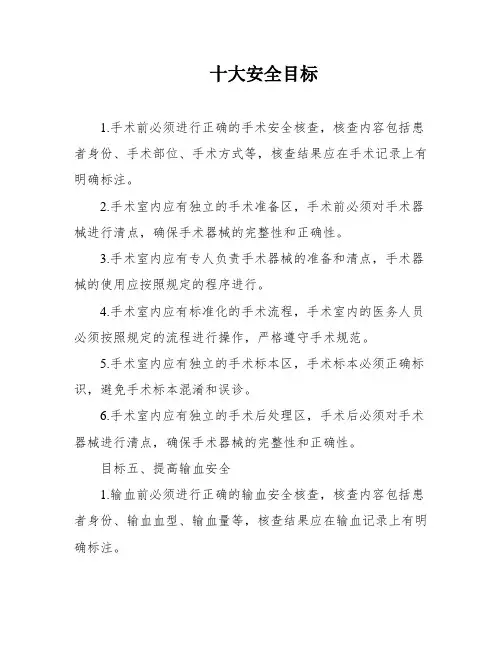 十大安全目标

1.手术前必须进行正确的手术安全核查，核查内容包括患者身份、手术部位、手术方式等，核查结果应在手术记录上有明确标注。

2.手术室内应有独立的手术准备区，手术前必须对手术器械进行清点，确保手术器械的完整性和正确性。

3.手术室内应有专人负责手术器械的准备和清点，手术器械的使用应按照规定的程序进行。

4.手术室内应有标准化的手术流程，手术室内的医务人员必须按照规定的流程进行操作，严格遵守手术规范。

5.手术室内应有独立的手术标本区，手术标本必须正确标识，避免手术标本混淆和误诊。

6.手术室内应有独立的手术后处理区，手术后必须对手术器械进行清点，确保手术器械的完整性和正确性。

目标五、提高输血安全

1.输血前必须进行正确的输血安全核查，核查内容包括患者身份、输血血型、输血量等，核查结果应在输血记录上有明确标注。